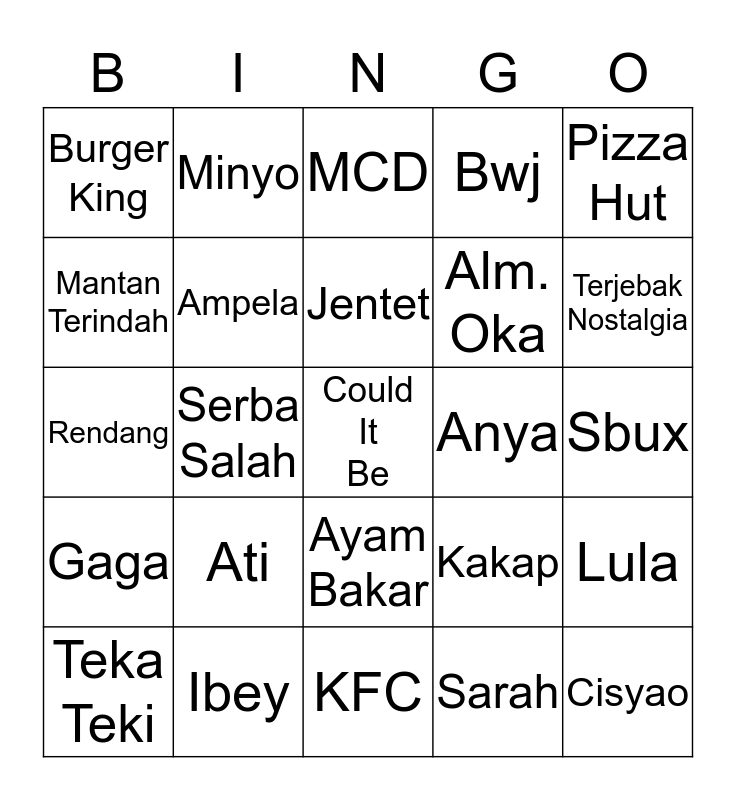 | B | I | N | G | O |
|---|---|---|---|---|
| Burger King | Minyo | MCD | Bwj | Pizza Hut |
| Mantan Terindah | Ampela | Jentet | Alm. Oka | Terjebak Nostalgia |
| Rendang | Serba Salah | Could It Be | Anya | Sbux |
| Gaga | Ati | Ayam Bakar | Kakap | Lula |
| Teka Teki | Ibey | KFC | Sarah | Cisyao |